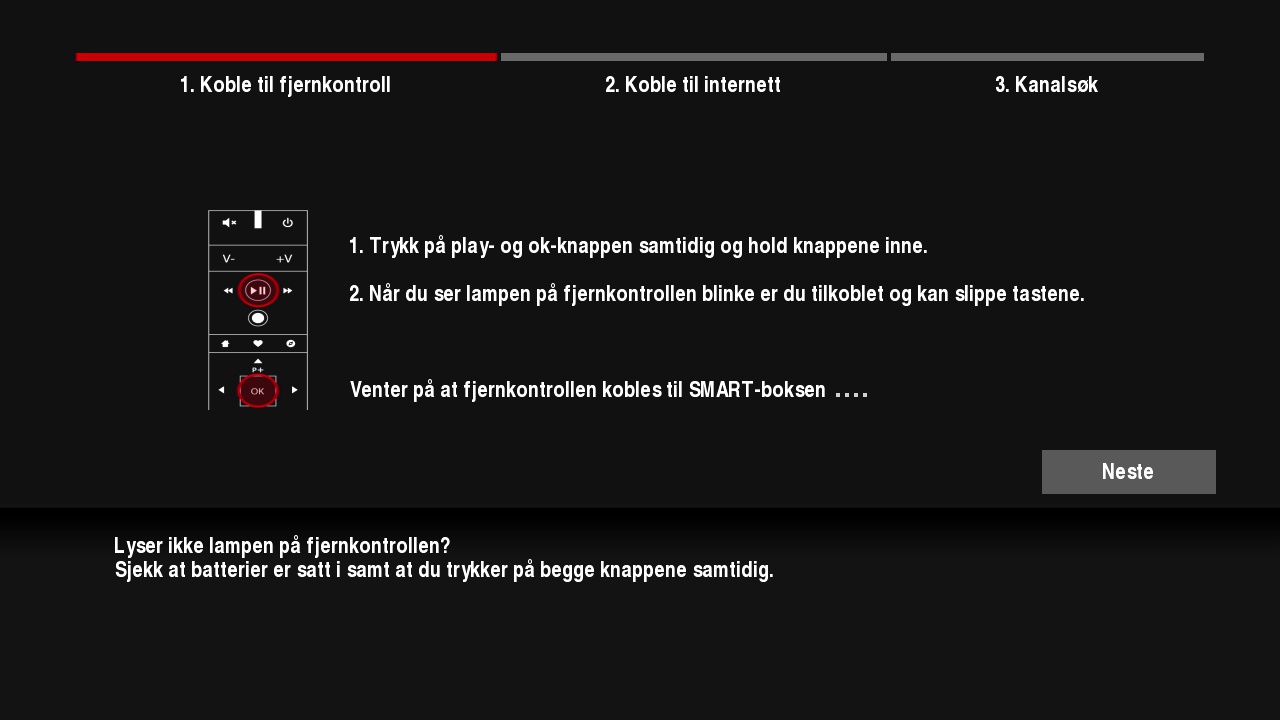 1. Koble til fjernkontroll

2. Koble til internett

3. Kanalsøk

V-

+V

P+

OK

1. Trykk på play- og ok-knappen samtidig og hold knappene inne.

2. Når du ser lampen på fjernkontrollen blinke er du tilkoblet og kan slippe tastene.

Venter på at fjernkontrollen kobles til SMART-boksen ....

Neste

Lyser ikke lampen på fjernkontrollen?
Sjekk at batterier er satt i samt at du trykker på begge knappene samtidig.